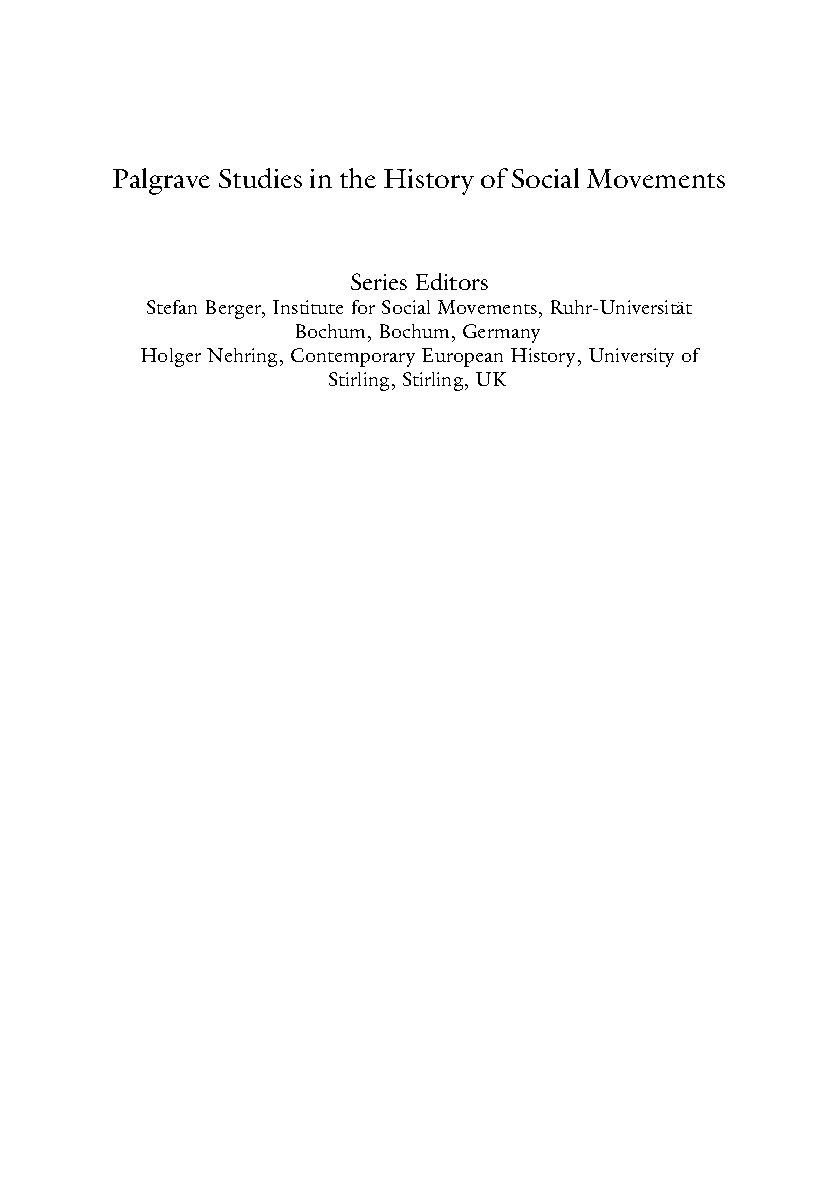 Palgrave Studies in the History of Social Movements

Series Editors
Stefan Berger, Institute for Social Movements, Ruhr-Universität Bochum, Bochum, Germany
Holger Nehring, Contemporary European History, University of Stirling, Stirling, UK